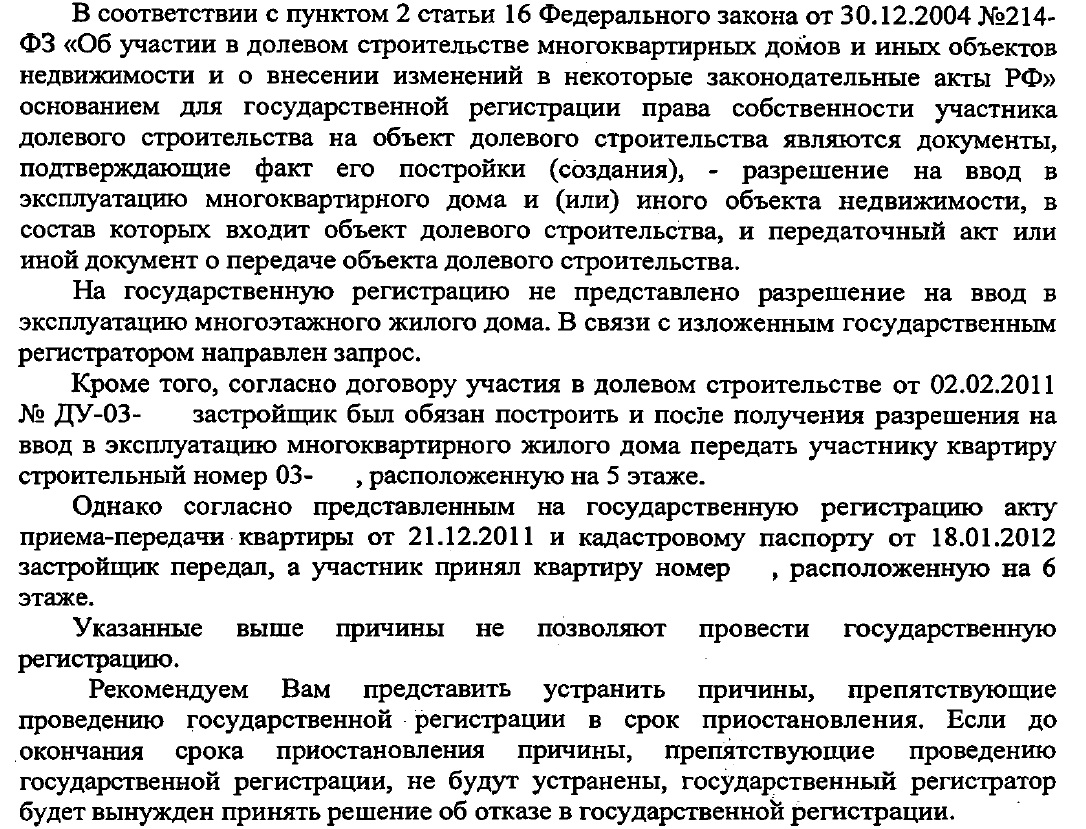 В соответствии с пунктом 2 статьи 16 Федерального закона от 30.12.2004 №214-ФЗ «Об участии в долевом строительстве многоквартирных домов и иных объектов недвижимости и о внесении изменений в некоторые законодательные акты РФ» основанием для государственной регистрации права собственности участника долевого строительства на объект долевого строительства являются документы, подтверждающие факт его постройки (создания), - разрешение на ввод в эксплуатацию многоквартирного дома и (или) иного объекта недвижимости, в состав которых входит объект долевого строительства, и передаточный акт или иной документ о передаче объекта долевого строительства.

На государственную регистрацию не представлено разрешение на ввод в эксплуатацию многоэтажного жилого дома. В связи с изложенным государственным регистратором направлен запрос.

Кроме того, согласно договору участия в долевом строительстве от 02.02.2011 № ДУ-03- застройщик был обязан построить и после получения разрешения на ввод в эксплуатацию многоквартирного жилого дома передать участнику квартиру строительный номер 03- , расположенную на 5 этаже.

Однако согласно представленным на государственную регистрацию акту приема-передачи квартиры от 21.12.2011 и кадастровому паспорту от 18.01.2012 застройщик передал, а участник принял квартиру номер , расположенную на 6 этаже.

Указанные выше причины не позволяют провести государственную регистрацию.

Рекомендуем Вам представить устранить причины, препятствующие проведению государственной регистрации в срок приостановления. Если до окончания срока приостановления причины, препятствующие проведению государственной регистрации, не будут устранены, государственный регистратор будет вынужден принять решение об отказе в государственной регистрации.